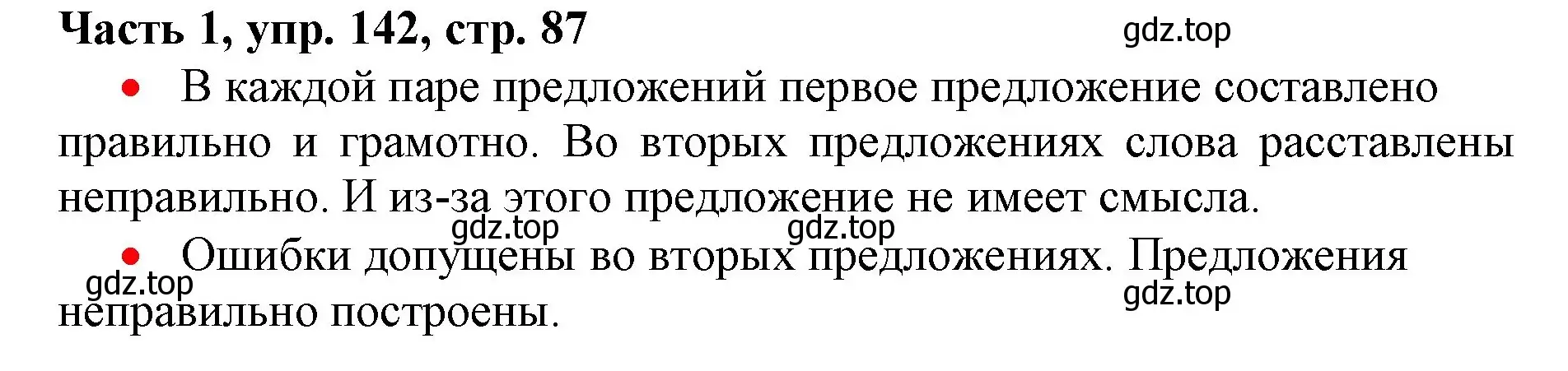 Часть 1, упр. 142, стр. 87

gdz.top

• В каждой паре предложений первое предложение составлено правильно и грамотно. Во вторых предложениях слова расставлены неправильно. И из-за этого предложение не имеет смысла.

gdz.top gdz.top

• Ошибки допущены во вторых предложениях. Предложения неправильно построены.

gdz.top gdz.top